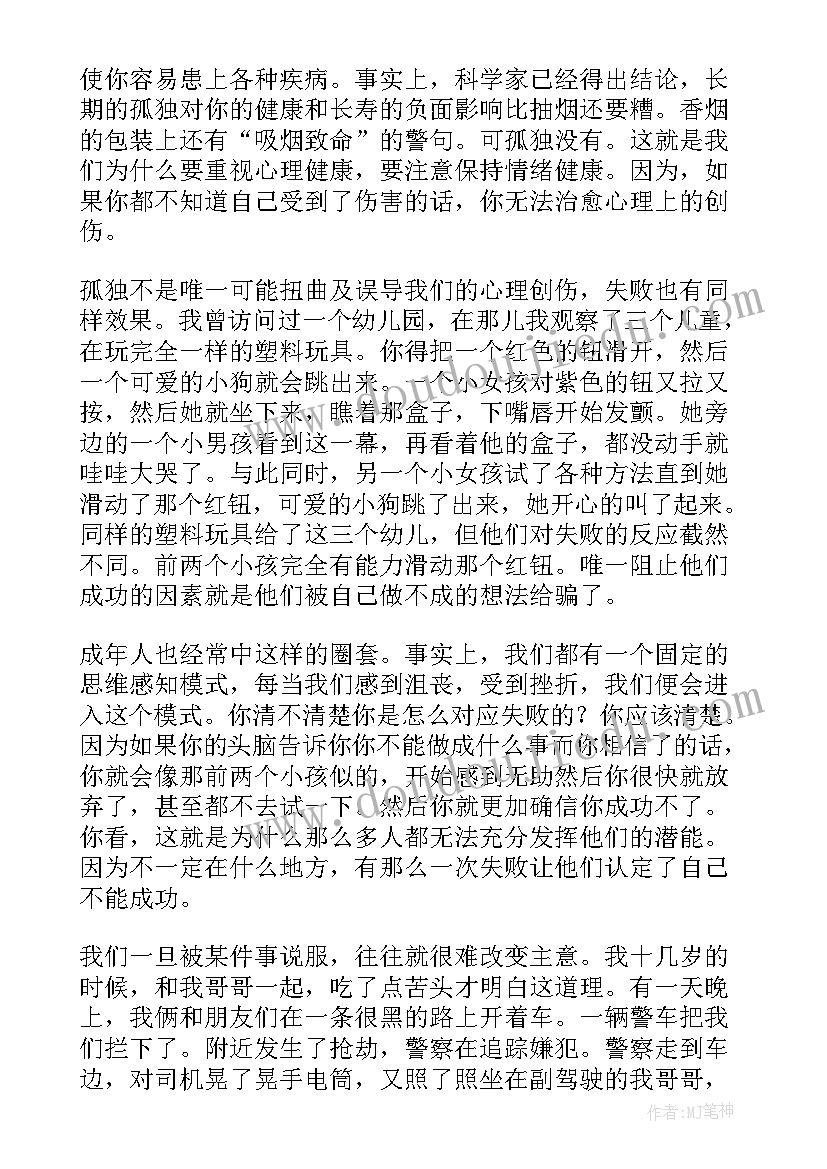 使你容易患上各种疾病。事实上，科学家已经得出结论，长期的孤独对你的健康和长寿的负面影响比抽烟还要糟。香烟的包装上还有“吸烟致命”的警句。可孤独没有。这就是我们为什么要重视心理健康，要注意保持情绪健康。因为，如果你都不知道自己受到了伤害的话，你无法治愈心理上的创伤。

孤独不是唯一可能扭曲及误导我们的心理创伤，失败也有同样效果。我曾访问过一个幼儿园，在那儿我观察了三个儿童，在玩完全一样的塑料玩具。你得把一个红色的钮滑开，然后一个可爱的小狗就会跳出来。一个小女孩对紫色的钮又拉又按，然后她就坐下来，瞧着那盒子，下嘴唇开始发颤。她旁边的一个小男孩看到这一幕，再看着他的盒子，都没动手就哇哇大哭了。与此同时，另一个小女孩试了各种方法直到她滑动了那个红钮，可爱的小狗跳了出来，她开心的叫了起来。同样的塑料玩具给了这三个幼儿，但他们对失败的反应截然不同。前两个小孩完全有能力滑动那个红钮。唯一阻止他们成功的因素就是他们被自己做不成的想法给骗了。

成年人也经常中这样的圈套。事实上，我们都有一个固定的思维感知模式，每当我们感到沮丧，受到挫折，我们便会进入这个模式。你清不清楚你是怎么对应失败的？你应该清楚。因为如果你的头脑告诉你你不能做成什么事而你相信了的话，你就会像那前两个小孩似的，开始感到无助然后你很快就放弃了，甚至都不去试一下。然后你就更加确信你成功不了。你看，这就是为什么那么多人都无法充分发挥他们的潜能。因为不一定在什么地方，有那么一次失败让他们认定了自己不能成功。

我们一旦被某件事说服，往往就很难改变主意。我十几岁的时候，和我哥哥一起，吃了点苦头才明白这道理。有一天晚上，我俩和朋友们在一条很黑的路上开着车。一辆警车把我们拦下了。附近发生了抢劫，警察在追踪嫌犯。警察走到车边，对司机晃了晃手电筒，又照了照坐在副驾驶的我哥哥，

作者：MJ笔神